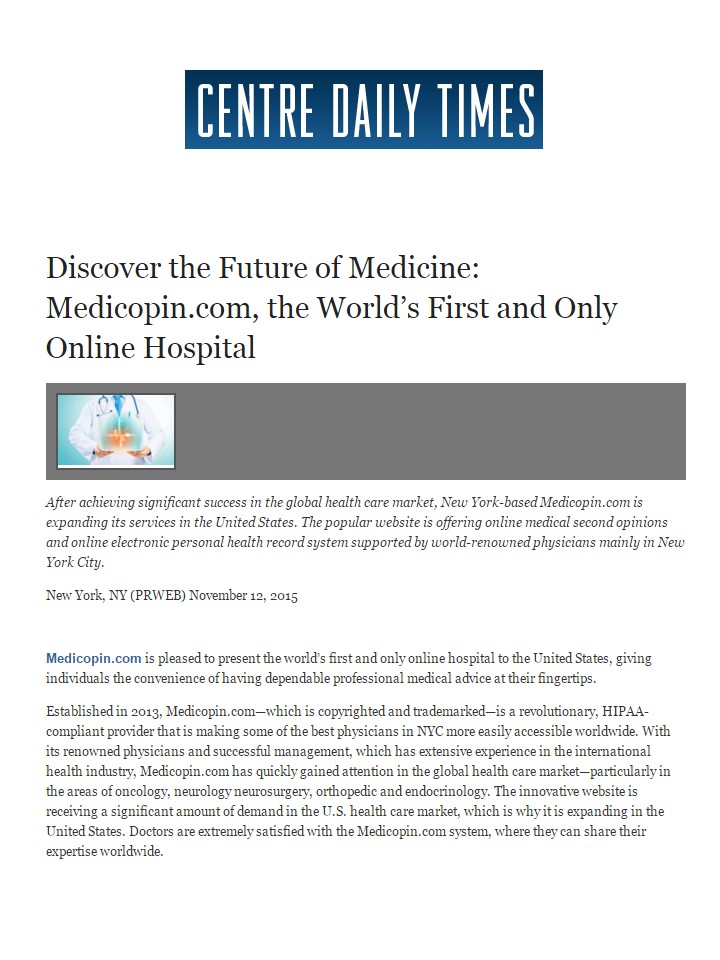 CENTRE DAILY TIMES

Discover the Future of Medicine: Medicopin.com, the World's First and Only Online Hospital

After achieving significant success in the global health care market, New York-based Medicopin.com is expanding its services in the United States. The popular website is offering online medical second opinions and online electronic personal health record system supported by world-renowned physicians mainly in New York City.

New York, NY (PRWEB) November 12, 2015

Medicopin.com is pleased to present the world's first and only online hospital to the United States, giving individuals the convenience of having dependable professional medical advice at their fingertips.

Established in 2013, Medicopin.com—which is copyrighted and trademarked—is a revolutionary, HIPAA-compliant provider that is making some of the best physicians in NYC more easily accessible worldwide. With its renowned physicians and successful management, which has extensive experience in the international health industry, Medicopin.com has quickly gained attention in the global health care market—particularly in the areas of oncology, neurology neurosurgery, orthopedic and endocrinology. The innovative website is receiving a significant amount of demand in the U.S. health care market, which is why it is expanding in the United States. Doctors are extremely satisfied with the Medicopin.com system, where they can share their expertise worldwide.